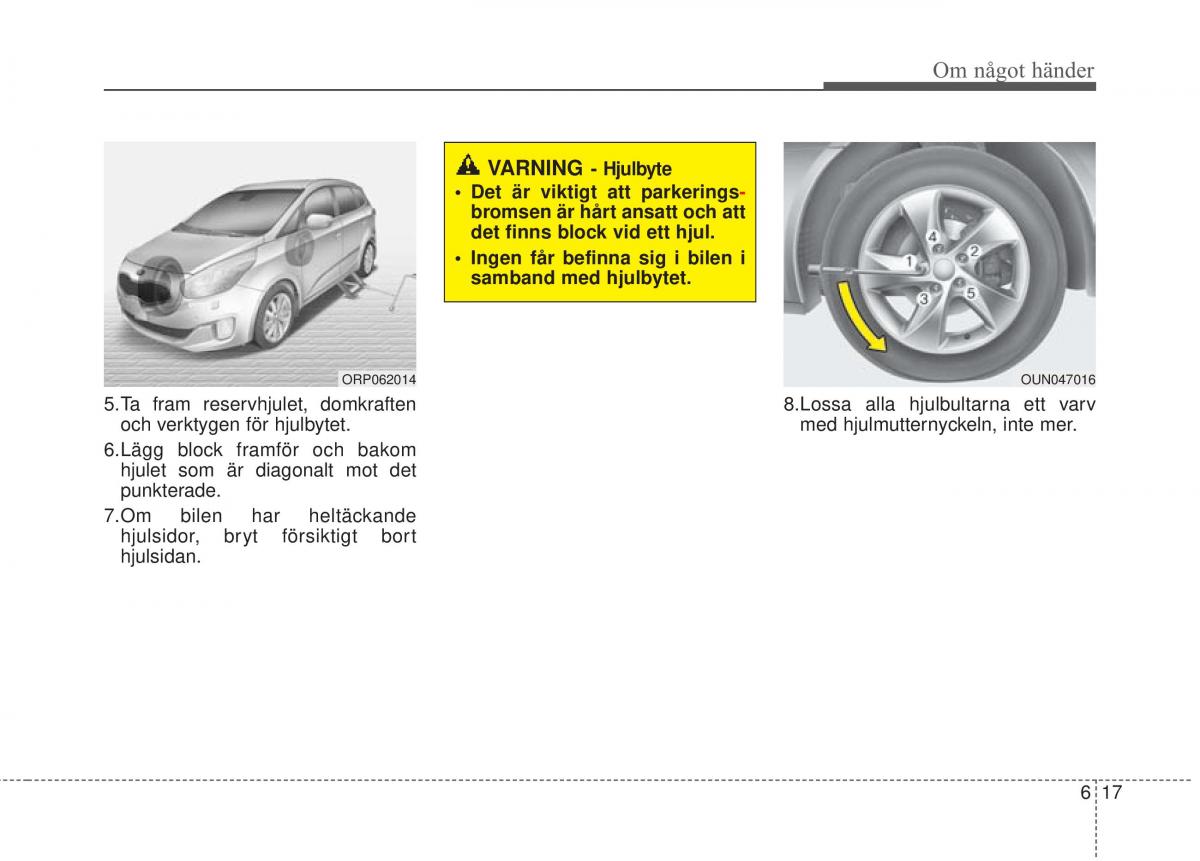 Om något händer

ORP062014

5.Ta fram reservhjulet, domkraften och verktygen för hjulbytet.

6.Lägg block framför och bakom hjulet som är diagonalt mot det punkterade.

7.Om bilen har heltäckande hjulsidor, bryt försiktigt bort hjulsidan.

VARNING - Hjulbyte

• Det är viktigt att parkeringsbromsen är hårt ansatt och att det finns block vid ett hjul.

• Ingen får befinna sig i bilen i samband med hjulbytet.

4
2
1
3
5

OUN047016

8.Lossa alla hjulbultarna ett varv med hjulmutternyckeln, inte mer.

6 17